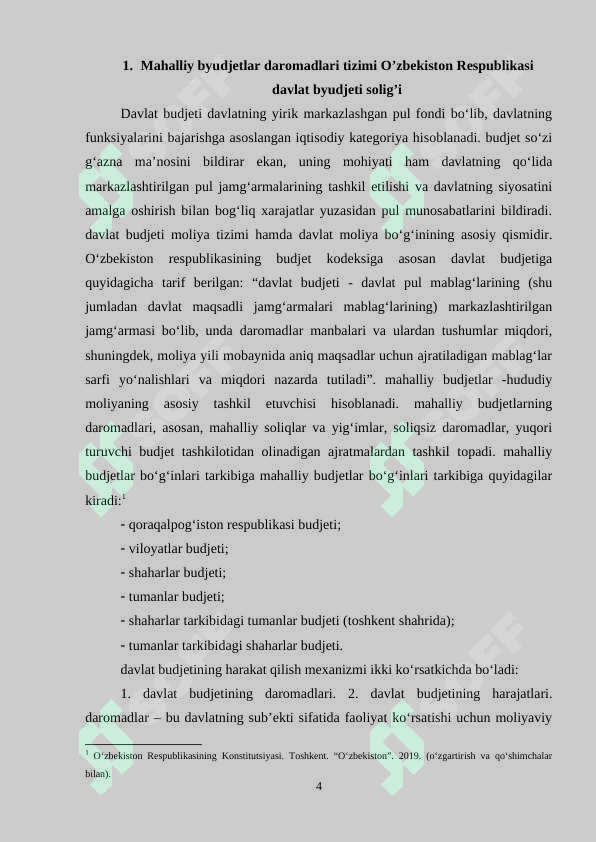 1. Mahalliy byudjetlar daromadlari tizimi O’zbekiston Respublikasi davlat byudjeti solig’i

Davlat budjeti davlatning yirik markazlashgan pul fondi bo‘lib, davlatning funksiyalarini bajarishga asoslangan iqtisodiy kategoriya hisoblanadi. budjet so‘zi g‘azna ma’nosini bildirar ekan, uning mohiyati ham davlatning qo‘lida markazlashtirilgan pul jamg‘armalarining tashkil etilishi va davlatning siyosatini amalga oshirish bilan bog‘liq xarajatlar yuzasidan pul munosabatlarini bildiradi. davlat budjeti moliya tizimi hamda davlat moliya bo‘g‘inining asosiy qismidir. O‘zbekiston respublikasining budjet kodeksiga asosan davlat budjetiga quyidagicha tarif berilgan: “davlat budjeti - davlat pul mablag‘larining (shu jumladan davlat maqsadli jamg‘armalari mablag‘larining) markazlashtirilgan jamg‘armasi bo‘lib, unda daromadlar manbalari va ulardan tushumlar miqdori, shuningdek, moliya yili mobaynida aniq maqsadlar uchun ajratiladigan mablag‘lar sarfi yo‘nalishlari va miqdori nazarda tutiladi”. mahalliy budjetlar -hududiy moliyaning asosiy tashkil etuvchisi hisoblanadi. mahalliy budjetlarning daromadlari, asosan, mahalliy soliqlar va yig‘imlar, soliqsiz daromadlar, yuqori turuvchi budjet tashkilotidan olinadigan ajratmalardan tashkil topadi. mahalliy budjetlar bo‘g‘inlari tarkibiga mahalliy budjetlar bo‘g‘inlari tarkibiga quyidagilar kiradi:$^1$

- qoraqalpog‘iston respublikasi budjeti;
- viloyatlar budjeti;
- shaharlar budjeti;
- tumanlar budjeti;
- shaharlar tarkibidagi tumanlar budjeti (toshkent shahrida);
- tumanlar tarkibidagi shaharlar budjeti.

davlat budjetining harakat qilish mexanizmi ikki ko‘rsatkichda bo‘ladi:

1. davlat budjetining daromadlari. 2. davlat budjetining harajatlari. daromadlar – bu davlatning sub’ekti sifatida faoliyat ko‘rsatishi uchun moliyaviy

$^1$ O‘zbekiston Respublikasining Konstitutsiyasi. Toshkent. “O‘zbekiston”. 2019. (o‘zgartirish va qo‘shimchalar bilan).

4